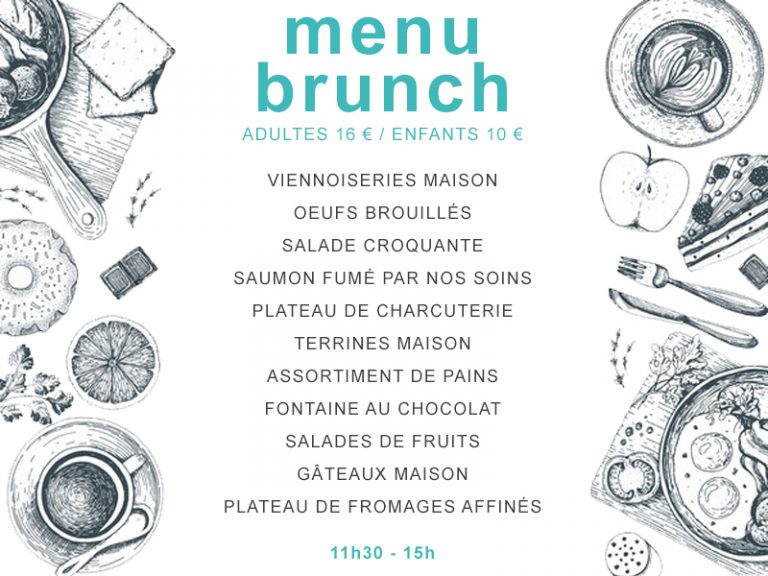 menu
brunch

ADULTES 16 € / ENFANTS 10 €

VIENNOISERIES MAISON
OEUFS BROUILLÉS
SALADE CROQUANTE
SAUMON FUMÉ PAR NOS SOINS
PLATEAU DE CHARCUTERIE
TERRINES MAISON
ASSORTIMENT DE PAINS
FONTAINE AU CHOCOLAT
SALADES DE FRUITS
GÂTEAUX MAISON
PLATEAU DE FROMAGES AFFINÉS

11h30 - 15h